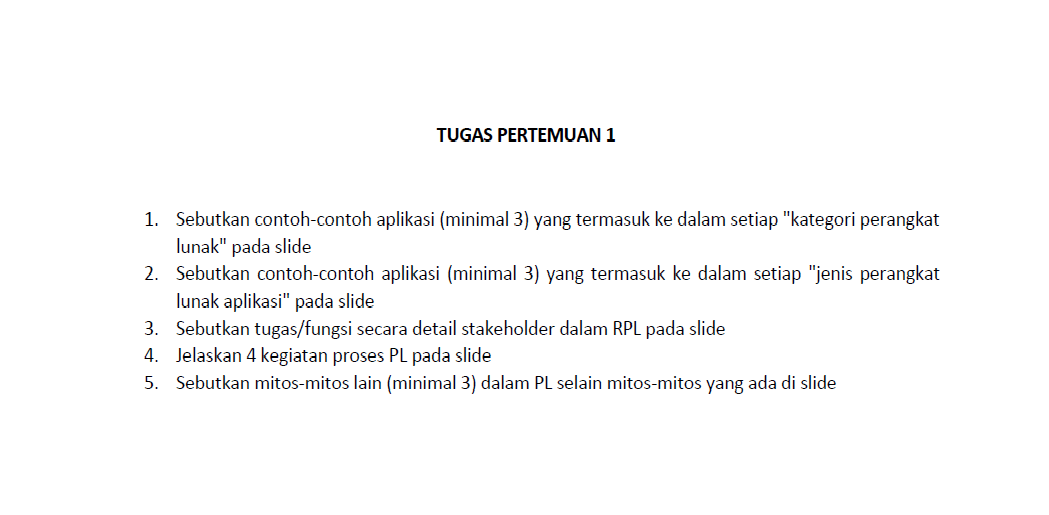 TUGAS PERTEMUAN 1

1. Sebutkan contoh-contoh aplikasi (minimal 3) yang termasuk ke dalam setiap "kategori perangkat lunak" pada slide
2. Sebutkan contoh-contoh aplikasi (minimal 3) yang termasuk ke dalam setiap "jenis perangkat lunak aplikasi" pada slide
3. Sebutkan tugas/fungsi secara detail stakeholder dalam RPL pada slide
4. Jelaskan 4 kegiatan proses PL pada slide
5. Sebutkan mitos-mitos lain (minimal 3) dalam PL selain mitos-mitos yang ada di slide